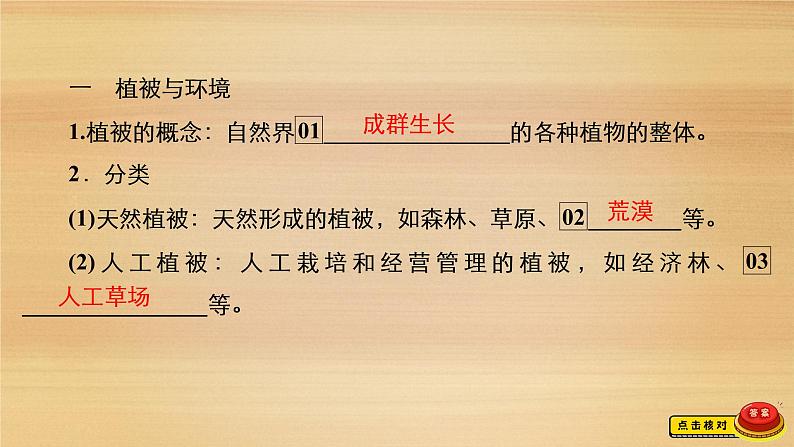 一　植被与环境

1.植被的概念：自然界01 成群生长 的各种植物的整体。

2．分类

(1)天然植被：天然形成的植被，如森林、草原、02 荒漠 等。

(2)人工植被：人工栽培和经营管理的植被，如经济林、03 人工草场 等。

点击核对　答案